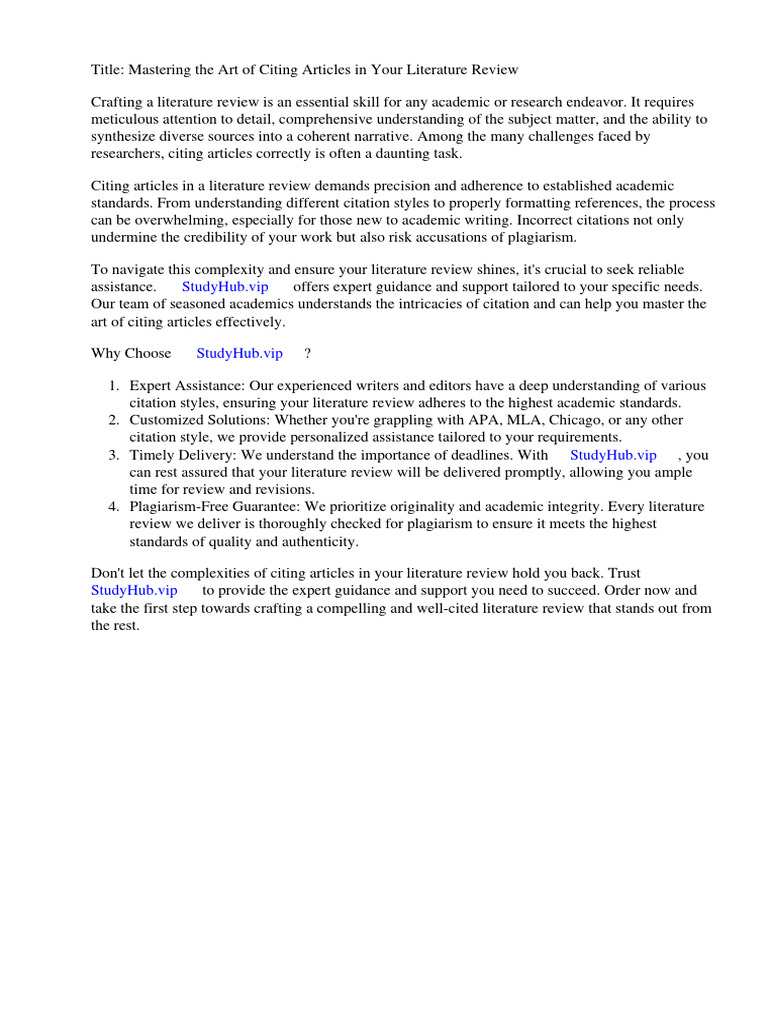 Title: Mastering the Art of Citing Articles in Your Literature Review

Crafting a literature review is an essential skill for any academic or research endeavor. It requires meticulous attention to detail, comprehensive understanding of the subject matter, and the ability to synthesize diverse sources into a coherent narrative. Among the many challenges faced by researchers, citing articles correctly is often a daunting task.

Citing articles in a literature review demands precision and adherence to established academic standards. From understanding different citation styles to properly formatting references, the process can be overwhelming, especially for those new to academic writing. Incorrect citations not only undermine the credibility of your work but also risk accusations of plagiarism.

To navigate this complexity and ensure your literature review shines, it's crucial to seek reliable assistance. StudyHub.vip offers expert guidance and support tailored to your specific needs. Our team of seasoned academics understands the intricacies of citation and can help you master the art of citing articles effectively.

Why Choose StudyHub.vip ?

1. Expert Assistance: Our experienced writers and editors have a deep understanding of various citation styles, ensuring your literature review adheres to the highest academic standards.
2. Customized Solutions: Whether you're grappling with APA, MLA, Chicago, or any other citation style, we provide personalized assistance tailored to your requirements.
3. Timely Delivery: We understand the importance of deadlines. With StudyHub.vip , you can rest assured that your literature review will be delivered promptly, allowing you ample time for review and revisions.
4. Plagiarism-Free Guarantee: We prioritize originality and academic integrity. Every literature review we deliver is thoroughly checked for plagiarism to ensure it meets the highest standards of quality and authenticity.

Don't let the complexities of citing articles in your literature review hold you back. Trust StudyHub.vip to provide the expert guidance and support you need to succeed. Order now and take the first step towards crafting a compelling and well-cited literature review that stands out from the rest.